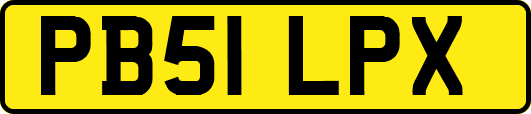 PB51 LPX